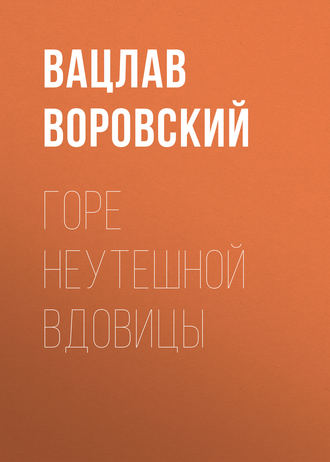 ВАЦЛАВ ВОРОВСКИЙ

ГОРЕ НЕУТЕШНОЙ ВДОВИЦЫ